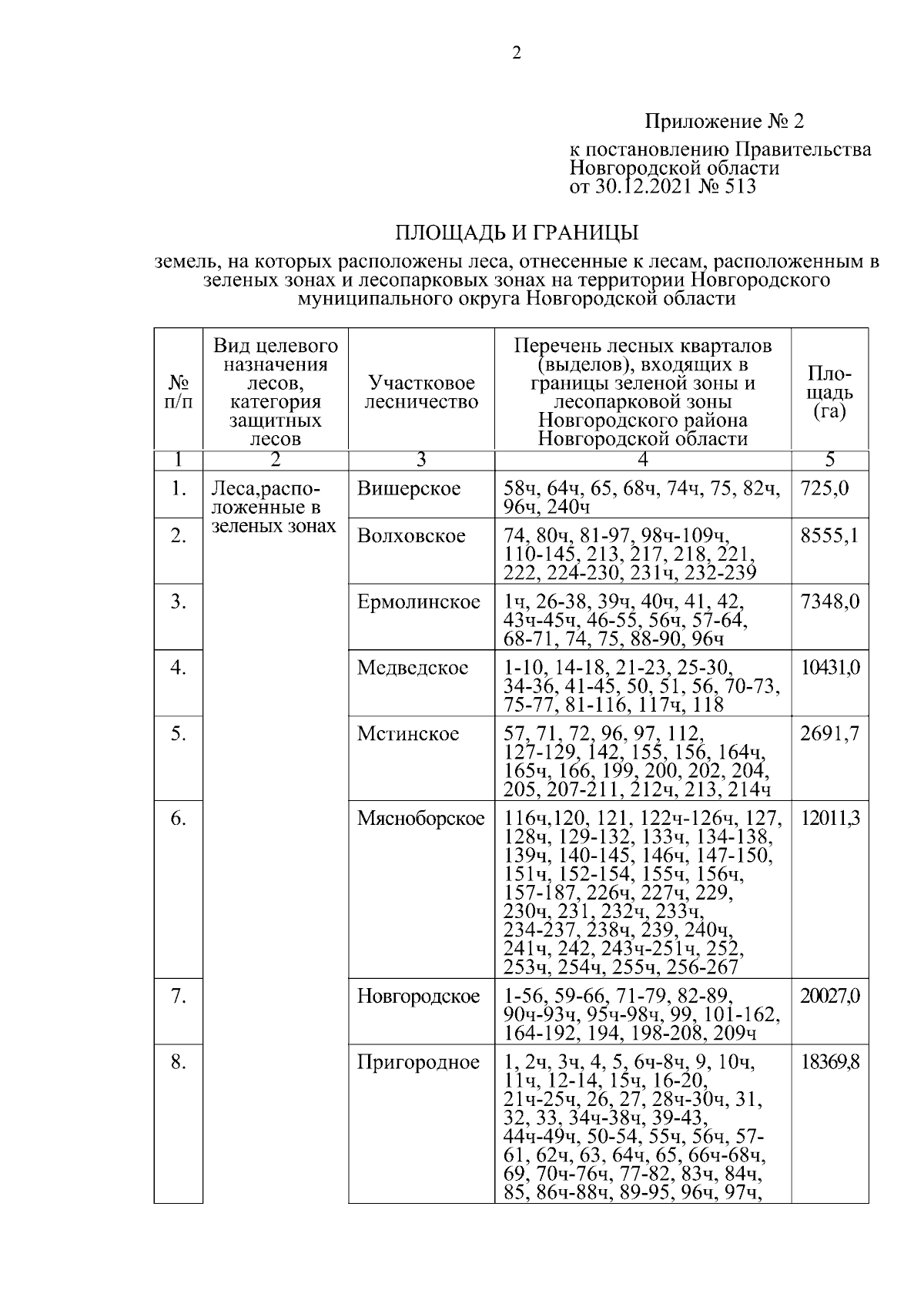 2

Приложение № 2

к постановлению Правительства Новгородской области от 30.12.2021 № 513

ПЛОЩАДЬ И ГРАНИЦЫ

земель, на которых расположены леса, отнесенные к лесам, расположенным в зеленых зонах и лесопарковых зонах на территории Новгородского муниципального округа Новгородской области

| № п/п | Вид целевого назначения лесов, категория защитных лесов | Участковое лесничество | Перечень лесных кварталов (выделов), входящих в границы зеленой зоны и лесопарковой зоны Новгородского района Новгородской области | Площадь (га) |
|---|---|---|---|---|
| 1 | 2 | 3 | 4 | 5 |
| 1. | Леса,расположенные в зеленых зонах | Вишерское | 58ч, 64ч, 65, 68ч, 74ч, 75, 82ч, 96ч, 240ч | 725,0 |
| 2. | | Волховское | 74, 80ч, 81-97, 98ч-109ч, 110-145, 213, 217, 218, 221, 222, 224-230, 231ч, 232-239 | 8555,1 |
| 3. | | Ермолинское | 1ч, 26-38, 39ч, 40ч, 41, 42, 43ч-45ч, 46-55, 56ч, 57-64, 68-71, 74, 75, 88-90, 96ч | 7348,0 |
| 4. | | Медведское | 1-10, 14-18, 21-23, 25-30, 34-36, 41-45, 50, 51, 56, 70-73, 75-77, 81-116, 117ч, 118 | 10431,0 |
| 5. | | Мстинское | 57, 71, 72, 96, 97, 112, 127-129, 142, 155, 156, 164ч, 165ч, 166, 199, 200, 202, 204, 205, 207-211, 212ч, 213, 214ч | 2691,7 |
| 6. | | Мясноборское | 116ч,120, 121, 122ч-126ч, 127, 128ч, 129-132, 133ч, 134-138, 139ч, 140-145, 146ч, 147-150, 151ч, 152-154, 155ч, 156ч, 157-187, 226ч, 227ч, 229, 230ч, 231, 232ч, 233ч, 234-237, 238ч, 239, 240ч, 241ч, 242, 243ч-251ч, 252, 253ч, 254ч, 255ч, 256-267 | 12011,3 |
| 7. | | Новгородское | 1-56, 59-66, 71-79, 82-89, 90ч-93ч, 95ч-98ч, 99, 101-162, 164-192, 194, 198-208, 209ч | 20027,0 |
| 8. | | Пригородное | 1, 2ч, 3ч, 4, 5, 6ч-8ч, 9, 10ч, 11ч, 12-14, 15ч, 16-20, 21ч-25ч, 26, 27, 28ч-30ч, 31, 32, 33, 34ч-38ч, 39-43, 44ч-49ч, 50-54, 55ч, 56ч, 57-61, 62ч, 63, 64ч, 65, 66ч-68ч, 69, 70ч-76ч, 77-82, 83ч, 84ч, 85, 86ч-88ч, 89-95, 96ч, 97ч, | 18369,8 |